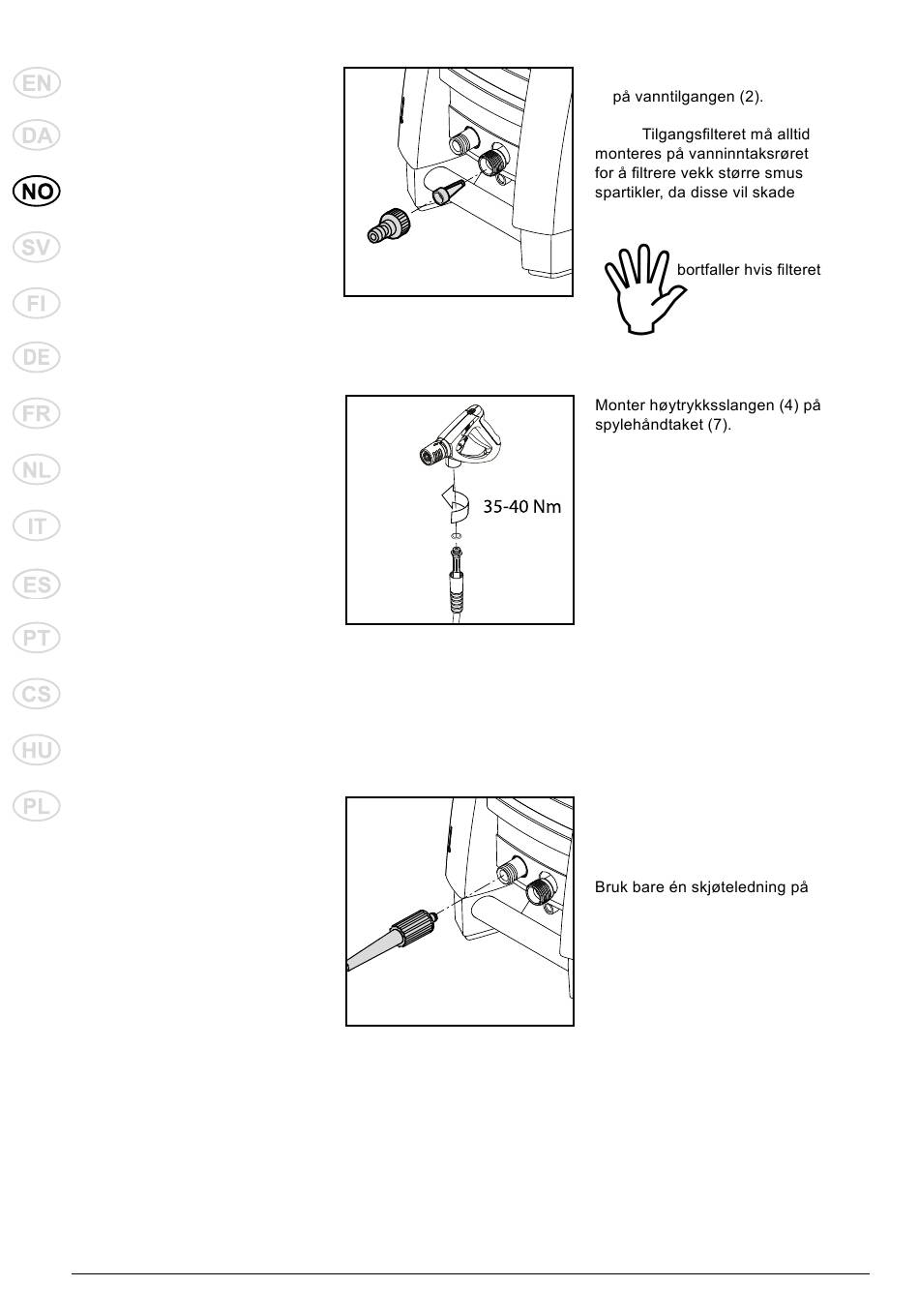 EN
DA
NO
SV
FI
DE
FR
NL
IT
ES
PT
CS
HU
PL

på vanntilgangen (2).

Tilgangsfilteret må alltid monteres på vanninntaksrøret for å filtrere vekk større smus spartikler, da disse vil skade

bortfaller hvis filteret

35-40 Nm

Monter høytrykksslangen (4) på spylehåndtaket (7).

Bruk bare én skjøteledning på